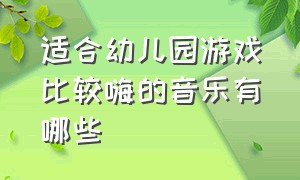 适合幼儿园游戏比较嗨的音乐有哪些